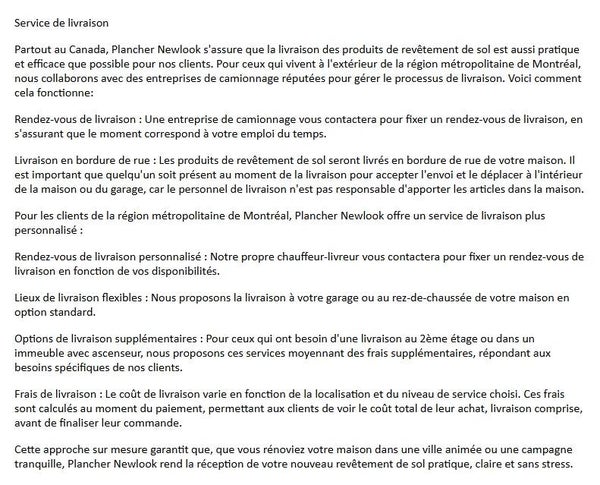 Service de livraison

Partout au Canada, Plancher Newlook s'assure que la livraison des produits de revêtement de sol est aussi pratique et efficace que possible pour nos clients. Pour ceux qui vivent à l'extérieur de la région métropolitaine de Montréal, nous collaborons avec des entreprises de camionnage réputées pour gérer le processus de livraison. Voici comment cela fonctionne:

Rendez-vous de livraison : Une entreprise de camionnage vous contactera pour fixer un rendez-vous de livraison, en s'assurant que le moment correspond à votre emploi du temps.

Livraison en bordure de rue : Les produits de revêtement de sol seront livrés en bordure de rue de votre maison. Il est important que quelqu'un soit présent au moment de la livraison pour accepter l'envoi et le déplacer à l'intérieur de la maison ou du garage, car le personnel de livraison n'est pas responsable d'apporter les articles dans la maison.

Pour les clients de la région métropolitaine de Montréal, Plancher Newlook offre un service de livraison plus personnalisé :

Rendez-vous de livraison personnalisé : Notre propre chauffeur-livreur vous contactera pour fixer un rendez-vous de livraison en fonction de vos disponibilités.

Lieux de livraison flexibles : Nous proposons la livraison à votre garage ou au rez-de-chaussée de votre maison en option standard.

Options de livraison supplémentaires : Pour ceux qui ont besoin d'une livraison au 2ème étage ou dans un immeuble avec ascenseur, nous proposons ces services moyennant des frais supplémentaires, répondant aux besoins spécifiques de nos clients.

Frais de livraison : Le coût de livraison varie en fonction de la localisation et du niveau de service choisi. Ces frais sont calculés au moment du paiement, permettant aux clients de voir le coût total de leur achat, livraison comprise, avant de finaliser leur commande.

Cette approche sur mesure garantit que, que vous rénoviez votre maison dans une ville animée ou une campagne tranquille, Plancher Newlook rend la réception de votre nouveau revêtement de sol pratique, claire et sans stress.